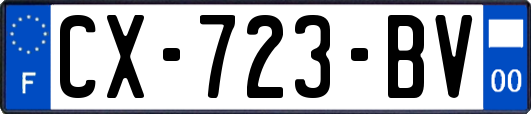 F
CX-723-BV
00